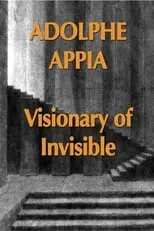 ADOLPHE APPIA

Visionary of Invisible